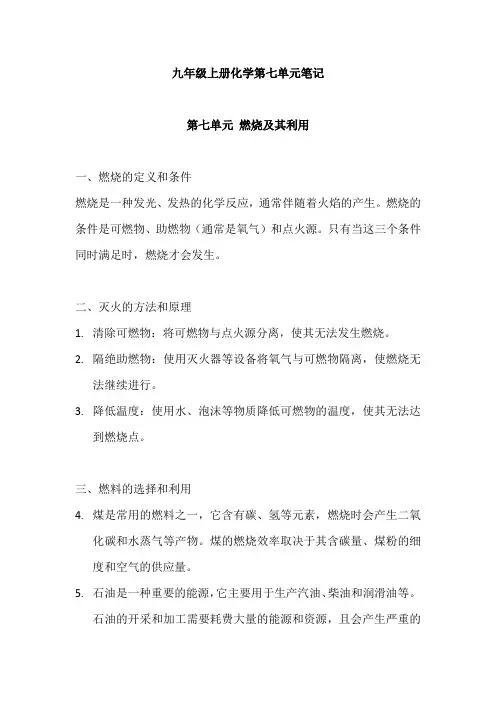 九年级上册化学第七单元笔记

第七单元 燃烧及其利用

一、燃烧的定义和条件

燃烧是一种发光、发热的化学反应，通常伴随着火焰的产生。燃烧的条件是可燃物、助燃物（通常是氧气）和点火源。只有当这三个条件同时满足时，燃烧才会发生。

二、灭火的方法和原理

1. 清除可燃物：将可燃物与点火源分离，使其无法发生燃烧。
2. 隔绝助燃物：使用灭火器等设备将氧气与可燃物隔离，使燃烧无法继续进行。
3. 降低温度：使用水、泡沫等物质降低可燃物的温度，使其无法达到燃烧点。

三、燃料的选择和利用

4. 煤是常用的燃料之一，它含有碳、氢等元素，燃烧时会产生二氧化碳和水蒸气等产物。煤的燃烧效率取决于其含碳量、煤粉的细度和空气的供应量。
5. 石油是一种重要的能源，它主要用于生产汽油、柴油和润滑油等。石油的开采和加工需要耗费大量的能源和资源，且会产生严重的